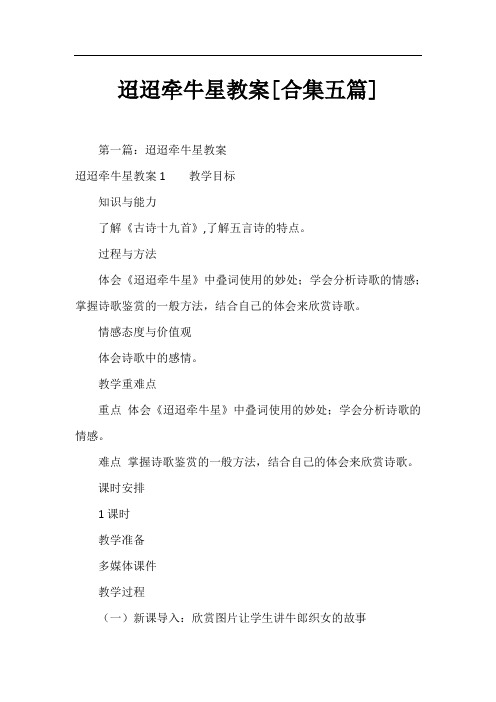 迢迢牵牛星教案[合集五篇]

第一篇：迢迢牵牛星教案

迢迢牵牛星教案 1　　教学目标

知识与能力

了解《古诗十九首》,了解五言诗的特点。

过程与方法

体会《迢迢牵牛星》中叠词使用的妙处；学会分析诗歌的情感；掌握诗歌鉴赏的一般方法，结合自己的体会来欣赏诗歌。

情感态度与价值观

体会诗歌中的感情。

教学重难点

重点 体会《迢迢牵牛星》中叠词使用的妙处；学会分析诗歌的情感。

难点 掌握诗歌鉴赏的一般方法，结合自己的体会来欣赏诗歌。

课时安排

1 课时

教学准备

多媒体课件

教学过程

（一）新课导入：欣赏图片让学生讲牛郎织女的故事